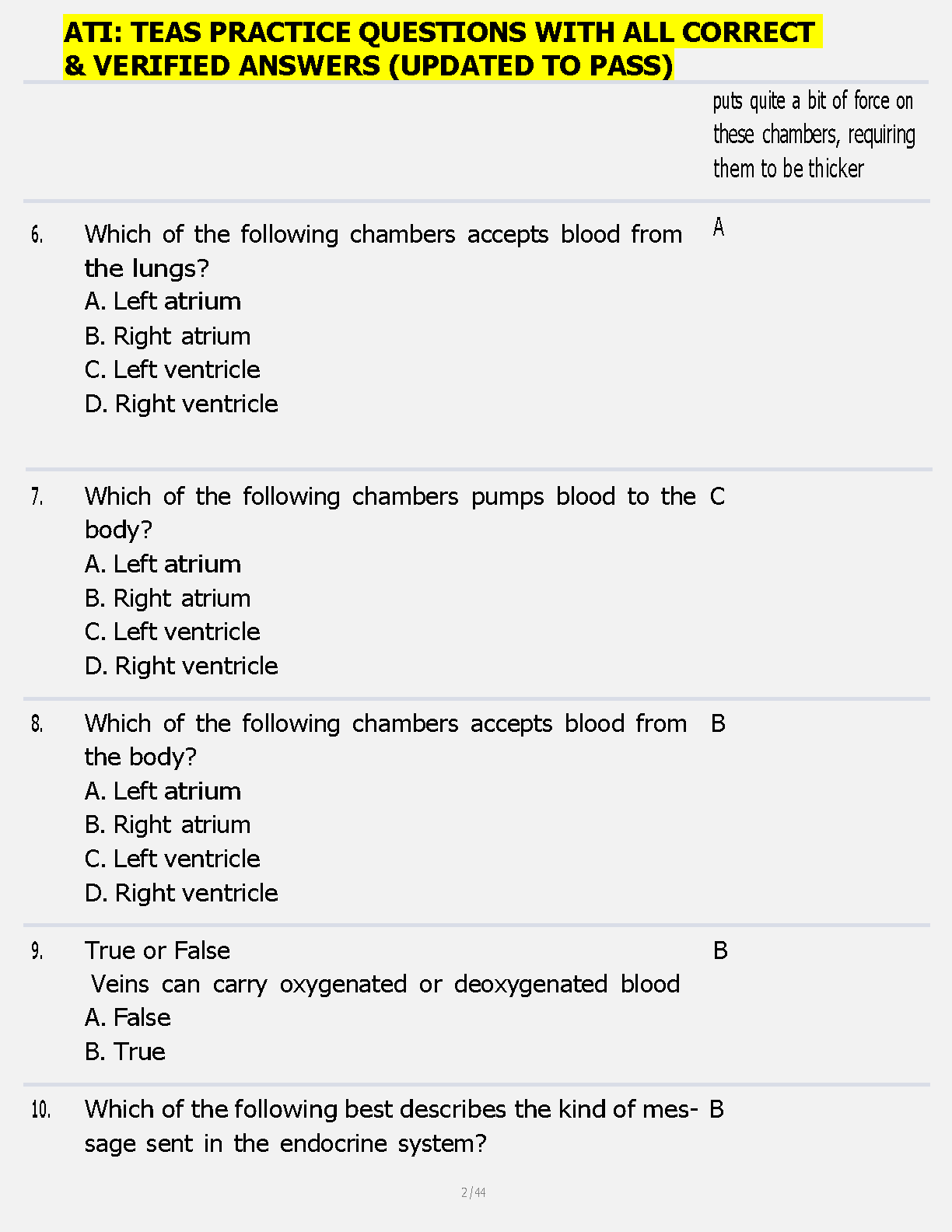 ATI: TEAS PRACTICE QUESTIONS WITH ALL CORRECT & VERIFIED ANSWERS (UPDATED TO PASS)

puts quite a bit of force on these chambers, requiring them to be thicker

6. Which of the following chambers accepts blood from the lungs?
A. Left atrium
B. Right atrium
C. Left ventricle
D. Right ventricle

A

7. Which of the following chambers pumps blood to the body?
A. Left atrium
B. Right atrium
C. Left ventricle
D. Right ventricle

C

8. Which of the following chambers accepts blood from the body?
A. Left atrium
B. Right atrium
C. Left ventricle
D. Right ventricle

B

9. True or False
Veins can carry oxygenated or deoxygenated blood
A. False
B. True

B

10. Which of the following best describes the kind of message sent in the endocrine system?

B

2 / 44